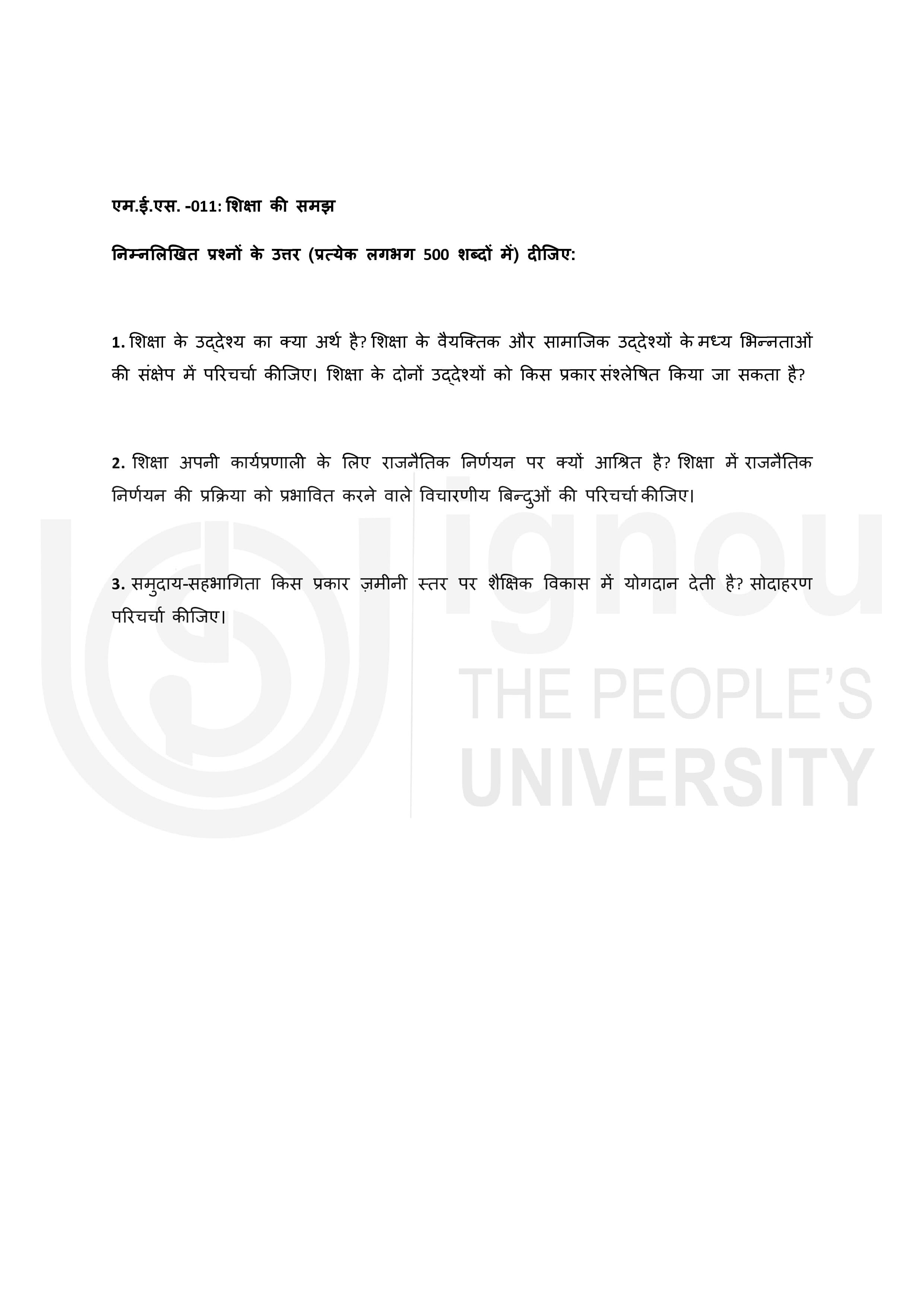 एम.ई.एस. -011: शिक्षा की समझ

निम्नलिखित प्रश्नों के उत्तर (प्रत्येक लगभग 500 शब्दों में) दीजिए:

1. शिक्षा के उद्देश्य का क्या अर्थ है? शिक्षा के वैयक्तिक और सामाजिक उद्देश्यों के मध्य भिन्नताओं की संक्षेप में परिचर्चा कीजिए। शिक्षा के दोनों उद्देश्यों को किस प्रकार संश्लेषित किया जा सकता है?

2. शिक्षा अपनी कार्यप्रणाली के लिए राजनैतिक निर्णयन पर क्यों आश्रित है? शिक्षा में राजनैतिक निर्णयन की प्रक्रिया को प्रभावित करने वाले विचारणीय बिन्दुओं की परिचर्चा कीजिए।

3. समुदाय-सहभागिता किस प्रकार ज़मीनी स्तर पर शैक्षिक विकास में योगदान देती है? सोदाहरण परिचर्चा कीजिए।

ignou
THE PEOPLE'S
UNIVERSITY